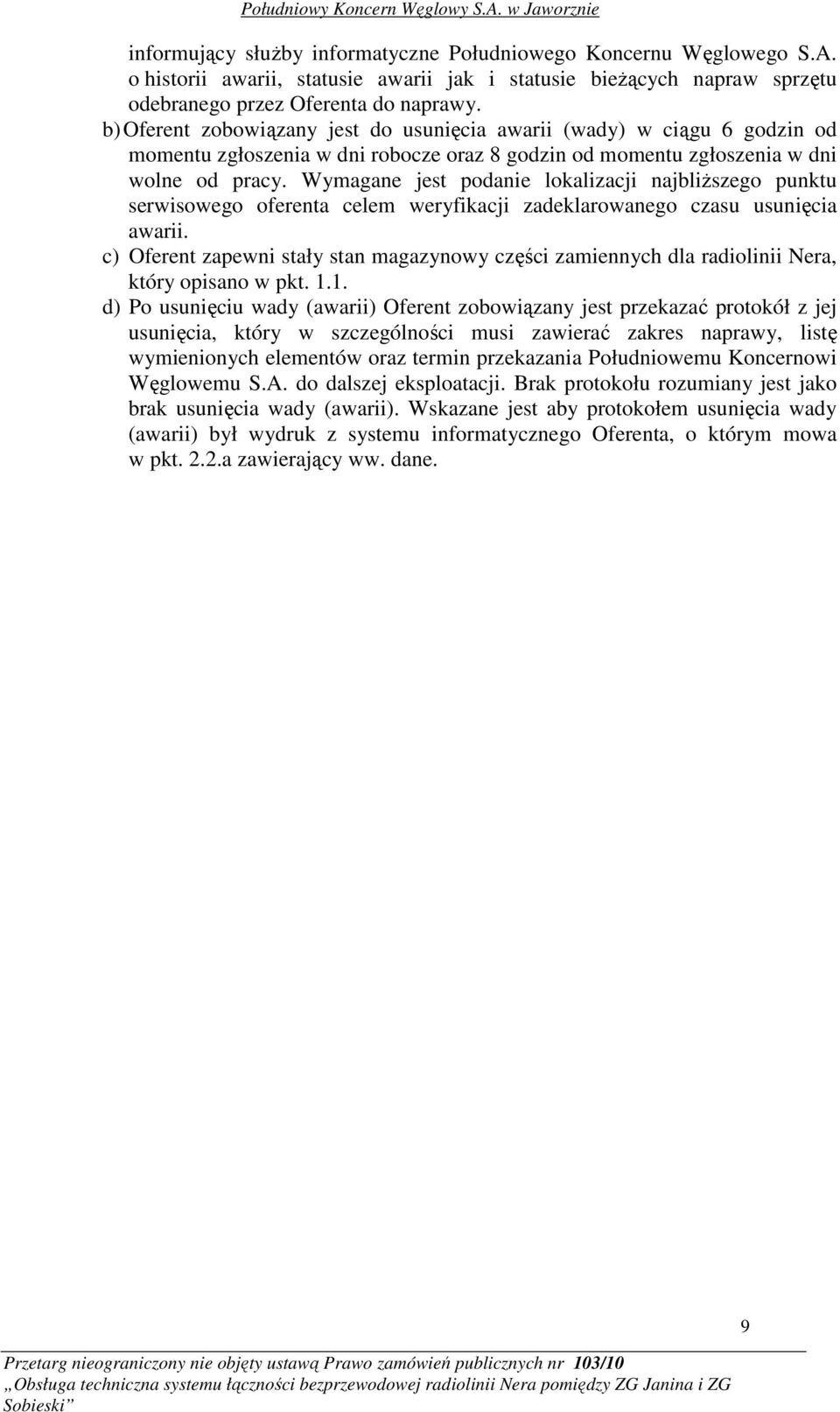 Południowy Koncern Węglowy S.A. w Jaworznie

informujący służby informatyczne Południowego Koncernu Węglowego S.A. o historii awarii, statusie awarii jak i statusie bieżących napraw sprzętu odebranego przez Oferenta do naprawy.

b) Oferent zobowiązany jest do usunięcia awarii (wady) w ciągu 6 godzin od momentu zgłoszenia w dni robocze oraz 8 godzin od momentu zgłoszenia w dni wolne od pracy. Wymagane jest podanie lokalizacji najbliższego punktu serwisowego oferenta celem weryfikacji zadeklarowanego czasu usunięcia awarii.

c) Oferent zapewni stały stan magazynowy części zamiennych dla radiolinii Nera, który opisano w pkt. 1.1.

d) Po usunięciu wady (awarii) Oferent zobowiązany jest przekazać protokół z jej usunięcia, który w szczególności musi zawierać zakres naprawy, listę wymienionych elementów oraz termin przekazania Południowemu Koncernowi Węglowemu S.A. do dalszej eksploatacji. Brak protokołu rozumiany jest jako brak usunięcia wady (awarii). Wskazane jest aby protokołem usunięcia wady (awarii) był wydruk z systemu informatycznego Oferenta, o którym mowa w pkt. 2.2.a zawierający ww. dane.

9

Przetarg nieograniczony nie objęty ustawą Prawo zamówień publicznych nr 103/10
„Obsługa techniczna systemu łączności bezprzewodowej radiolinii Nera pomiędzy ZG Janina i ZG Sobieski”